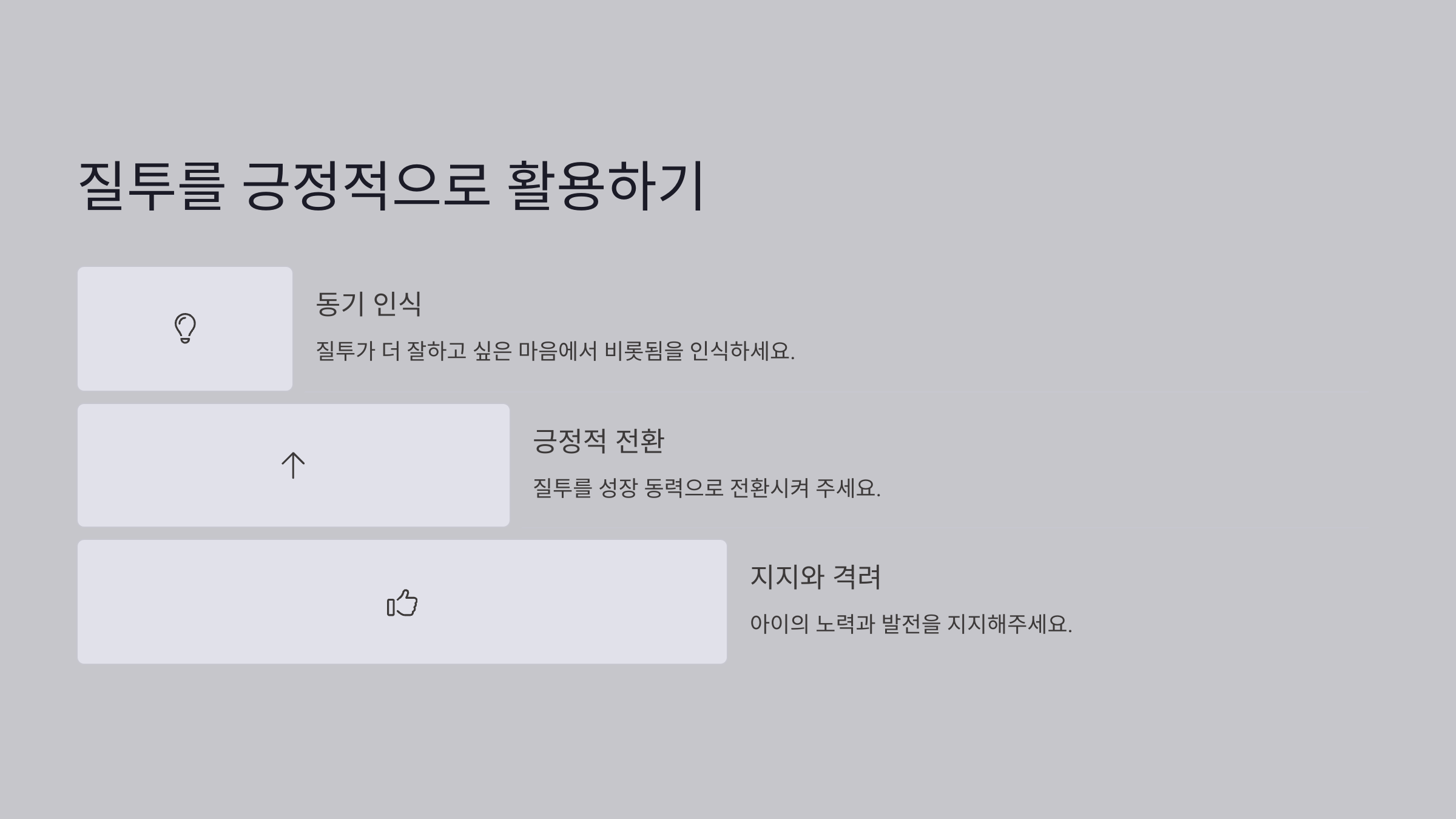 질투를 긍정적으로 활용하기

동기 인식

질투가 더 잘하고 싶은 마음에서 비롯됨을 인식하세요.

긍정적 전환

질투를 성장 동력으로 전환시켜 주세요.

지지와 격려

아이의 노력과 발전을 지지해주세요.